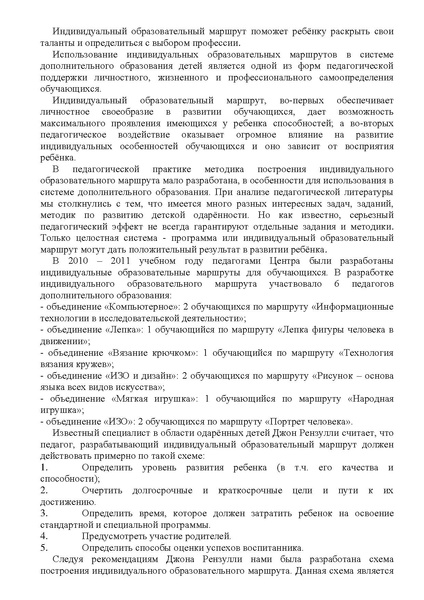 Индивидуальный образовательный маршрут поможет ребёнку раскрыть свои таланты и определиться с выбором профессии.

Использование индивидуальных образовательных маршрутов в системе дополнительного образования детей является одной из форм педагогической поддержки личностного, жизненного и профессионального самоопределения обучающихся.

Индивидуальный образовательный маршрут, во-первых обеспечивает личностное своеобразие в развитии обучающихся, дает возможность максимального проявления имеющихся у ребенка способностей; а во-вторых педагогическое воздействие оказывает огромное влияние на развитие индивидуальных особенностей обучающихся и оно зависит от восприятия ребёнка.

В педагогической практике методика построения индивидуального образовательного маршрута мало разработана, в особенности для использования в системе дополнительного образования. При анализе педагогической литературы мы столкнулись с тем, что имеется много разных интересных задач, заданий, методик по развитию детской одарённости. Но как известно, серьезный педагогический эффект не всегда гарантируют отдельные задания и методики. Только целостная система - программа или индивидуальный образовательный маршрут могут дать положительный результат в развитии ребёнка.

В 2010 – 2011 учебном году педагогами Центра были разработаны индивидуальные образовательные маршруты для обучающихся. В разработке индивидуального образовательного маршрута участвовало 6 педагогов дополнительного образования:
- объединение «Компьютерное»: 2 обучающихся по маршруту «Информационные технологии в исследовательской деятельности»;
- объединение «Лепка»: 1 обучающийся по маршруту «Лепка фигуры человека в движении»;
- объединение «Вязание крючком»: 1 обучающийся по маршруту «Технология вязания кружев»;
- объединение «ИЗО и дизайн»: 2 обучающихся по маршруту «Рисунок – основа языка всех видов искусства»;
- объединение «Мягкая игрушка»: 1 обучающийся по маршруту «Народная игрушка»;
- объединение «ИЗО»: 2 обучающихся по маршруту «Портрет человека».

Известный специалист в области одарённых детей Джон Рензулли считает, что педагог, разрабатывающий индивидуальный образовательный маршрут должен действовать примерно по такой схеме:
1. Определить уровень развития ребенка (в т.ч. его качества и способности);
2. Очертить долгосрочные и краткосрочные цели и пути к их достижению.
3. Определить время, которое должен затратить ребенок на освоение стандартной и специальной программы.
4. Предусмотреть участие родителей.
5. Определить способы оценки успехов воспитанника.

Следуя рекомендациям Джона Рензулли нами была разработана схема построения индивидуального образовательного маршрута. Данная схема является